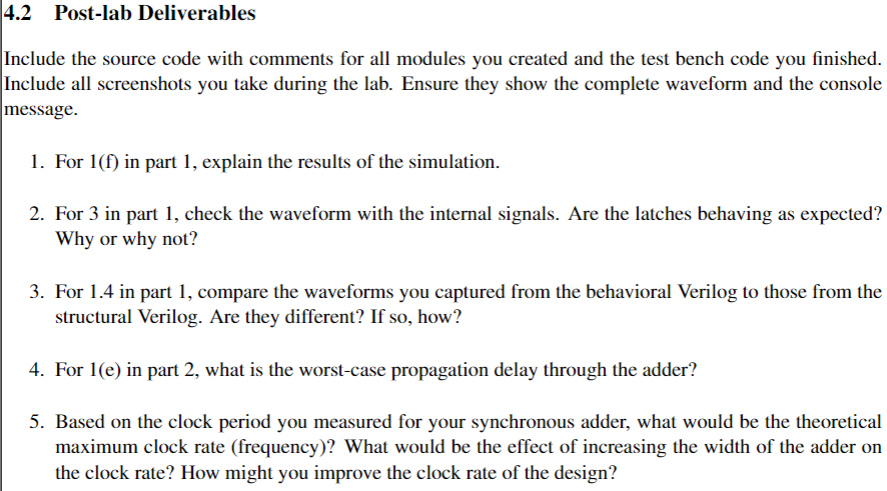 4.2 Post-lab Deliverables

Include the source code with comments for all modules you created and the test bench code you finished. Include all screenshots you take during the lab. Ensure they show the complete waveform and the console message.

1. For 1(f) in part 1, explain the results of the simulation.

2. For 3 in part 1, check the waveform with the internal signals. Are the latches behaving as expected? Why or why not?

3. For 1.4 in part 1, compare the waveforms you captured from the behavioral Verilog to those from the structural Verilog. Are they different? If so, how?

4. For 1(e) in part 2, what is the worst-case propagation delay through the adder?

5. Based on the clock period you measured for your synchronous adder, what would be the theoretical maximum clock rate (frequency)? What would be the effect of increasing the width of the adder on the clock rate? How might you improve the clock rate of the design?